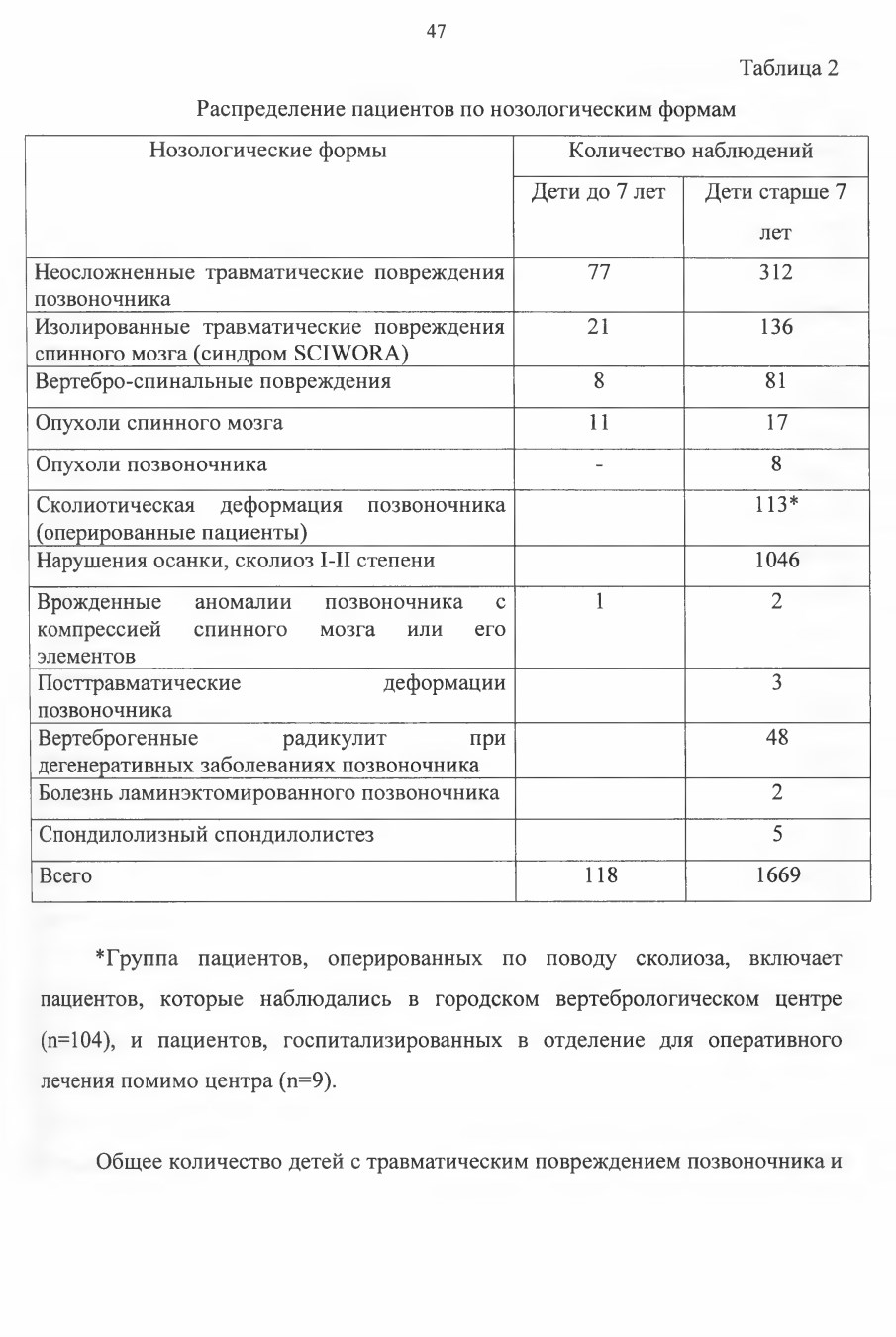 47

Таблица 2

Распределение пациентов по нозологическим формам

| Нозологические формы | Количество наблюдений | |
|---|---|---|
| | Дети до 7 лет | Дети старше 7 лет |
| Неосложненные травматические повреждения позвоночника | 77 | 312 |
| Изолированные травматические повреждения спинного мозга (синдром SCIWORA) | 21 | 136 |
| Вертебро-спинальные повреждения | 8 | 81 |
| Опухоли спинного мозга | 11 | 17 |
| Опухоли позвоночника | - | 8 |
| Сколиотическая деформация позвоночника (оперированные пациенты) | | 113* |
| Нарушения осанки, сколиоз I-II степени | | 1046 |
| Врожденные аномалии позвоночника с компрессией спинного мозга или его элементов | 1 | 2 |
| Посттравматические деформации позвоночника | | 3 |
| Вертеброгенные радикулит при дегенеративных заболеваниях позвоночника | | 48 |
| Болезнь ламинэктомированного позвоночника | | 2 |
| Спондилолизный спондилолистез | | 5 |
| Всего | 118 | 1669 |

*Группа пациентов, оперированных по поводу сколиоза, включает пациентов, которые наблюдались в городском вертебрологическом центре (n=104), и пациентов, госпитализированных в отделение для оперативного лечения помимо центра (n=9).

Общее количество детей с травматическим повреждением позвоночника и